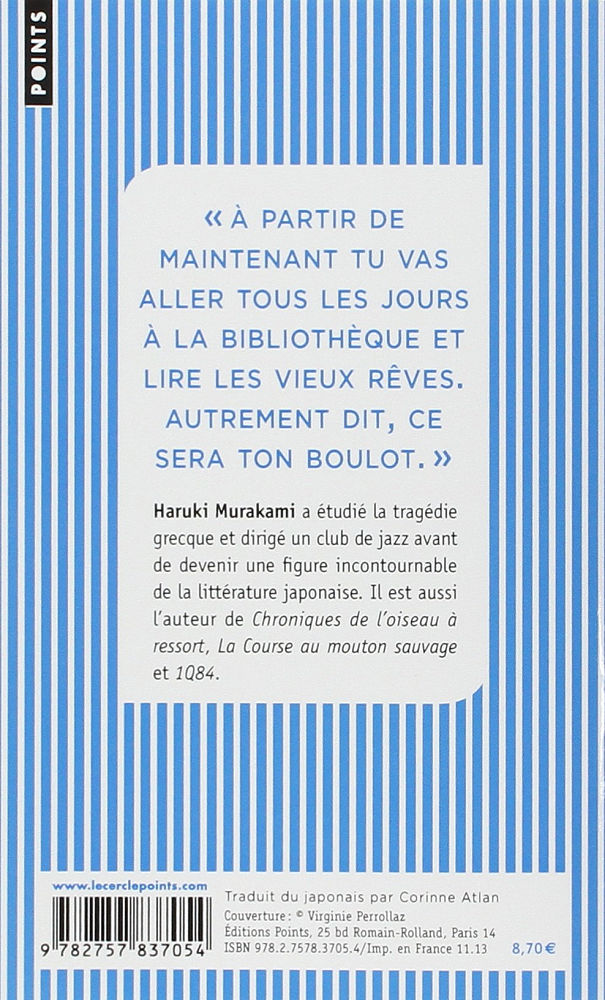 POINTS

« À PARTIR DE MAINTENANT TU VAS ALLER TOUS LES JOURS À LA BIBLIOTHÈQUE ET LIRE LES VIEUX RÊVES. AUTREMENT DIT, CE SERA TON BOULOT. »

Haruki Murakami a étudié la tragédie grecque et dirigé un club de jazz avant de devenir une figure incontournable de la littérature japonaise. Il est aussi l'auteur de Chroniques de l'oiseau à ressort, La Course au mouton sauvage et 1Q84.

www.lecerclepoints.com

9 782757 837054

Traduit du japonais par Corinne Atlan
Couverture : © Virginie Perrollaz
Éditions Points, 25 bd Romain-Rolland, Paris 14
ISBN 978.2.7578.3705.4/Imp. en France 11.13

8,70 €